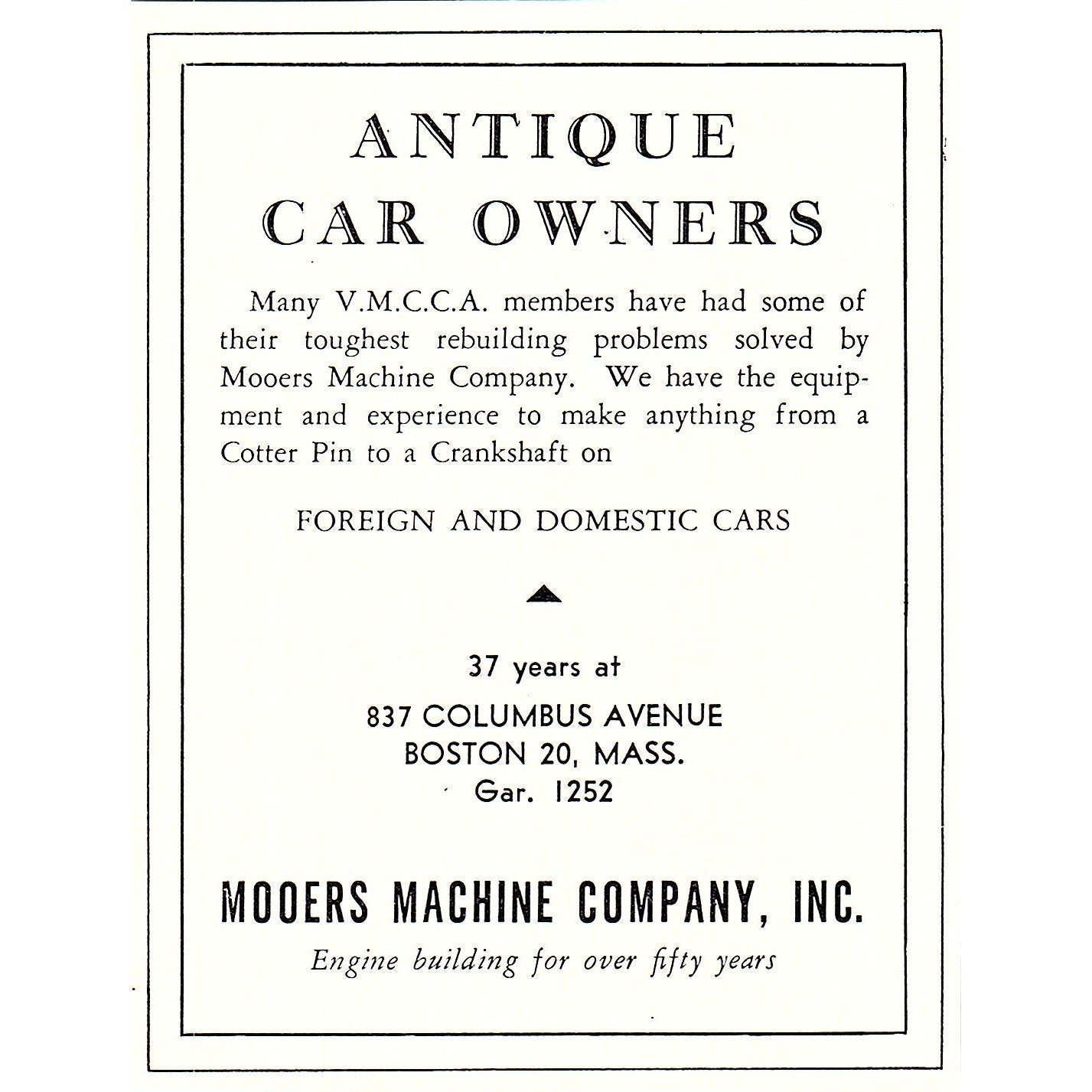 ANTIQUE
CAR OWNERS

Many V.M.C.C.A. members have had some of their toughest rebuilding problems solved by Mooers Machine Company. We have the equipment and experience to make anything from a Cotter Pin to a Crankshaft on

FOREIGN AND DOMESTIC CARS

37 years at
837 COLUMBUS AVENUE
BOSTON 20, MASS.
Gar. 1252

MOOERS MACHINE COMPANY, INC.
Engine building for over fifty years